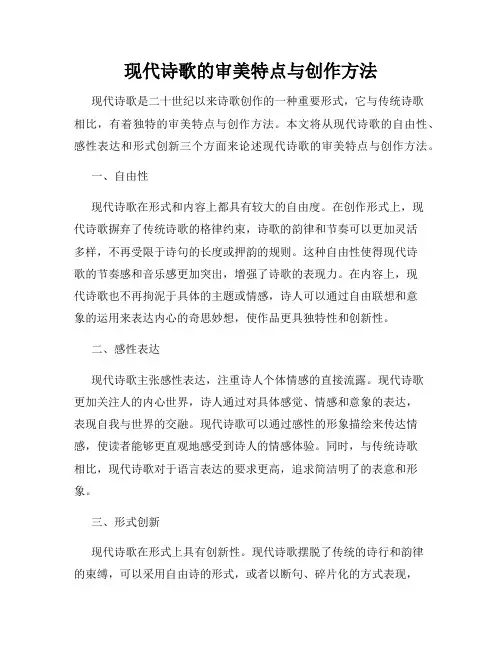 现代诗歌的审美特点与创作方法

现代诗歌是二十世纪以来诗歌创作的一种重要形式，它与传统诗歌相比，有着独特的审美特点与创作方法。本文将从现代诗歌的自由性、感性表达和形式创新三个方面来论述现代诗歌的审美特点与创作方法。

一、自由性

现代诗歌在形式和内容上都具有较大的自由度。在创作形式上，现代诗歌摒弃了传统诗歌的格律约束，诗歌的韵律和节奏可以更加灵活多样，不再受限于诗句的长度或押韵的规则。这种自由性使得现代诗歌的节奏感和音乐感更加突出，增强了诗歌的表现力。在内容上，现代诗歌也不再拘泥于具体的主题或情感，诗人可以通过自由联想和意象的运用来表达内心的奇思妙想，使作品更具独特性和创新性。

二、感性表达

现代诗歌主张感性表达，注重诗人个体情感的直接流露。现代诗歌更加关注人的内心世界，诗人通过对具体感觉、情感和意象的表达，表现自我与世界的交融。现代诗歌可以通过感性的形象描绘来传达情感，使读者能够更直观地感受到诗人的情感体验。同时，与传统诗歌相比，现代诗歌对于语言表达的要求更高，追求简洁明了的表意和形象。

三、形式创新

现代诗歌在形式上具有创新性。现代诗歌摆脱了传统的诗行和韵律的束缚，可以采用自由诗的形式，或者以断句、碎片化的方式表现，